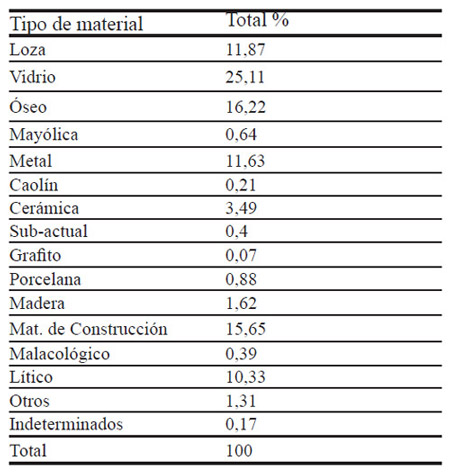 | Tipo de material | Total % |
|---|---|
| Loza | 11,87 |
| Vidrio | 25,11 |
| Óseo | 16,22 |
| Mayólica | 0,64 |
| Metal | 11,63 |
| Caolín | 0,21 |
| Cerámica | 3,49 |
| Sub-actual | 0,4 |
| Grafito | 0,07 |
| Porcelana | 0,88 |
| Madera | 1,62 |
| Mat. de Construcción | 15,65 |
| Malacológico | 0,39 |
| Lítico | 10,33 |
| Otros | 1,31 |
| Indeterminados | 0,17 |
| Total | 100 |